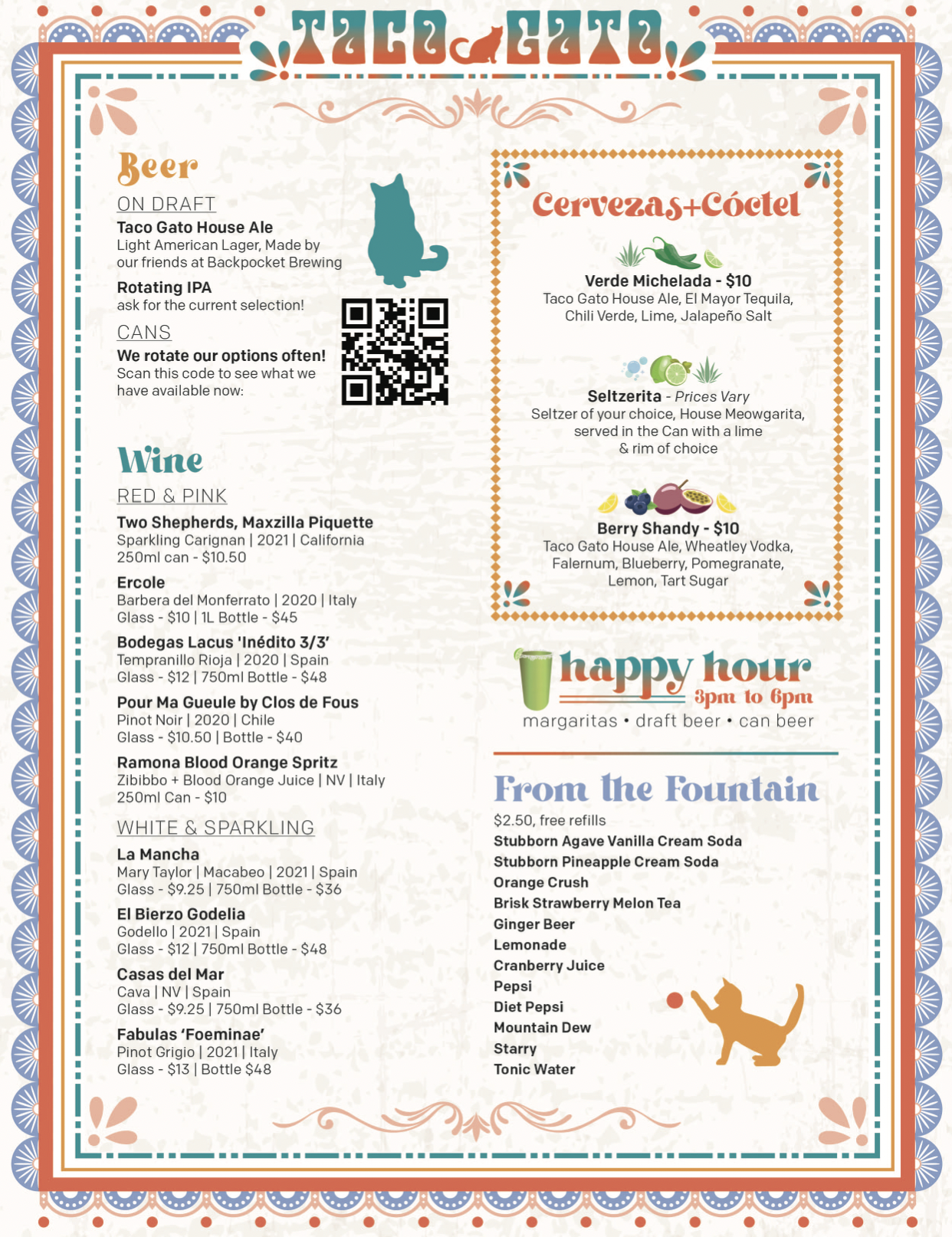 TACO GATO

Beer

ON DRAFT

Taco Gato House Ale
Light American Lager, Made by our friends at Backpocket Brewing

Rotating IPA
ask for the current selection!

CANS

We rotate our options often!
Scan this code to see what we have available now:

Wine

RED & PINK

Two Shepherds, Maxzilla Piquette
Sparkling Carignan | 2021 | California
250ml can - $10.50

Ercole
Barbera del Monferrato | 2020 | Italy
Glass - $10 | 1L Bottle - $45

Bodegas Lacus 'Inédito 3/3'
Tempranillo Rioja | 2020 | Spain
Glass - $12 | 750ml Bottle - $48

Pour Ma Gueule by Clos de Fous
Pinot Noir | 2020 | Chile
Glass - $10.50 | Bottle - $40

Ramona Blood Orange Spritz
Zibibbo + Blood Orange Juice | NV | Italy
250ml Can - $10

WHITE & SPARKLING

La Mancha
Mary Taylor | Macabeo | 2021 | Spain
Glass - $9.25 | 750ml Bottle - $36

El Bierzo Godelia
Godello | 2021 | Spain
Glass - $12 | 750ml Bottle - $48

Casas del Mar
Cava | NV | Spain
Glass - $9.25 | 750ml Bottle - $36

Fabulas 'Foeminae'
Pinot Grigio | 2021 | Italy
Glass - $13 | Bottle $48

Cervezas+Cóctel

Verde Michelada - $10
Taco Gato House Ale, El Mayor Tequila, Chili Verde, Lime, Jalapeño Salt

Seltzerita - Prices Vary
Seltzer of your choice, House Meowgarita, served in the Can with a lime & rim of choice

Berry Shandy - $10
Taco Gato House Ale, Wheatley Vodka, Falernum, Blueberry, Pomegranate, Lemon, Tart Sugar

happy hour
3pm to 6pm
margaritas • draft beer • can beer

From the Fountain
$2.50, free refills
Stubborn Agave Vanilla Cream Soda
Stubborn Pineapple Cream Soda
Orange Crush
Brisk Strawberry Melon Tea
Ginger Beer
Lemonade
Cranberry Juice
Pepsi
Diet Pepsi
Mountain Dew
Starry
Tonic Water